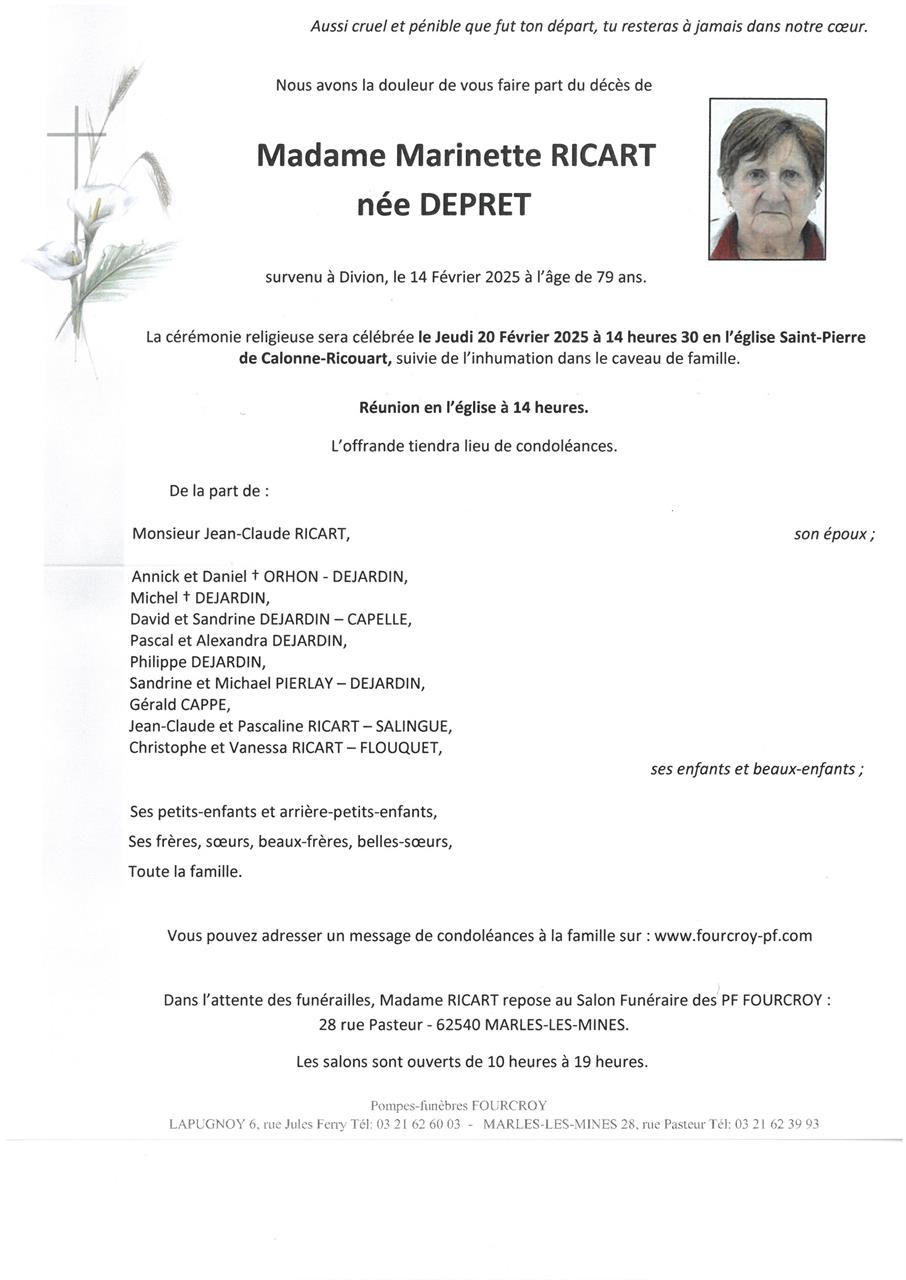 Aussi cruel et pénible que fut ton départ, tu resteras à jamais dans notre cœur.

Nous avons la douleur de vous faire part du décès de

Madame Marinette RICART
née DEPRET

survenu à Divion, le 14 Février 2025 à l'âge de 79 ans.

La cérémonie religieuse sera célébrée le Jeudi 20 Février 2025 à 14 heures 30 en l'église Saint-Pierre de Calonne-Ricouart, suivie de l'inhumation dans le caveau de famille.

Réunion en l'église à 14 heures.

L'offrande tiendra lieu de condoléances.

De la part de :

Monsieur Jean-Claude RICART, son époux ;

Annick et Daniel † ORHON - DEJARDIN,
Michel † DEJARDIN,
David et Sandrine DEJARDIN – CAPELLE,
Pascal et Alexandra DEJARDIN,
Philippe DEJARDIN,
Sandrine et Michael PIERLAY – DEJARDIN,
Gérald CAPPE,
Jean-Claude et Pascaline RICART – SALINGUE,
Christophe et Vanessa RICART – FLOUQUET,
ses enfants et beaux-enfants ;

Ses petits-enfants et arrière-petits-enfants,
Ses frères, sœurs, beaux-frères, belles-sœurs,
Toute la famille.

Vous pouvez adresser un message de condoléances à la famille sur : www.fourcroy-pf.com

Dans l'attente des funérailles, Madame RICART repose au Salon Funéraire des PF FOURCROY : 28 rue Pasteur - 62540 MARLES-LES-MINES.

Les salons sont ouverts de 10 heures à 19 heures.

Pompes-funèbres FOURCROY
LAPUGNOY 6, rue Jules Ferry Tél: 03 21 62 60 03 - MARLES-LES-MINES 28, rue Pasteur Tél: 03 21 62 39 93